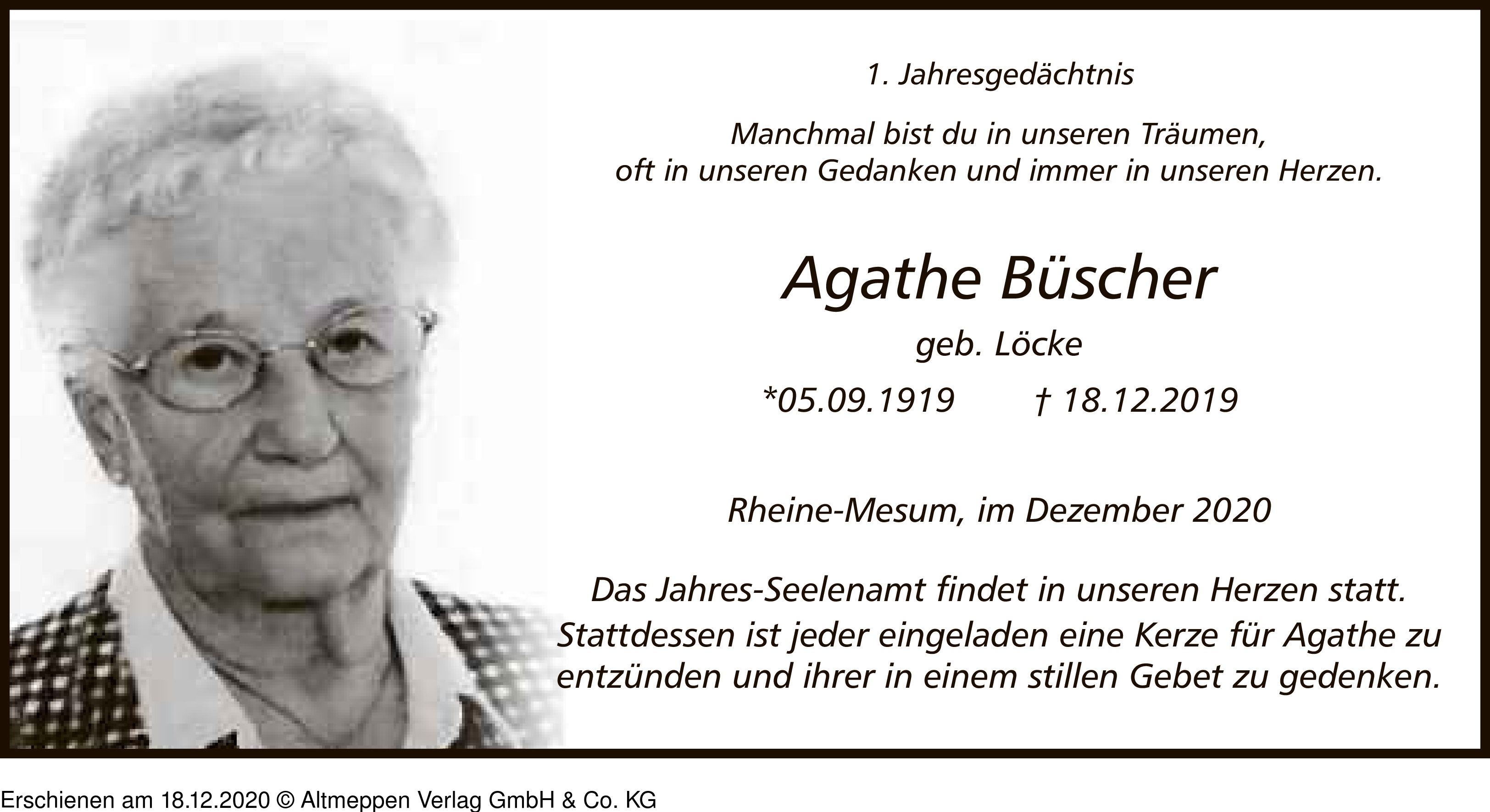 1. Jahresgedächtnis

Manchmal bist du in unseren Träumen, oft in unseren Gedanken und immer in unseren Herzen.

Agathe Büscher

geb. Löcke

*05.09.1919 † 18.12.2019

Rheine-Mesum, im Dezember 2020

Das Jahres-Seelenamt findet in unseren Herzen statt. Stattdessen ist jeder eingeladen eine Kerze für Agathe zu entzünden und ihrer in einem stillen Gebet zu gedenken.

Erschienen am 18.12.2020 © Altmeppen Verlag GmbH & Co. KG